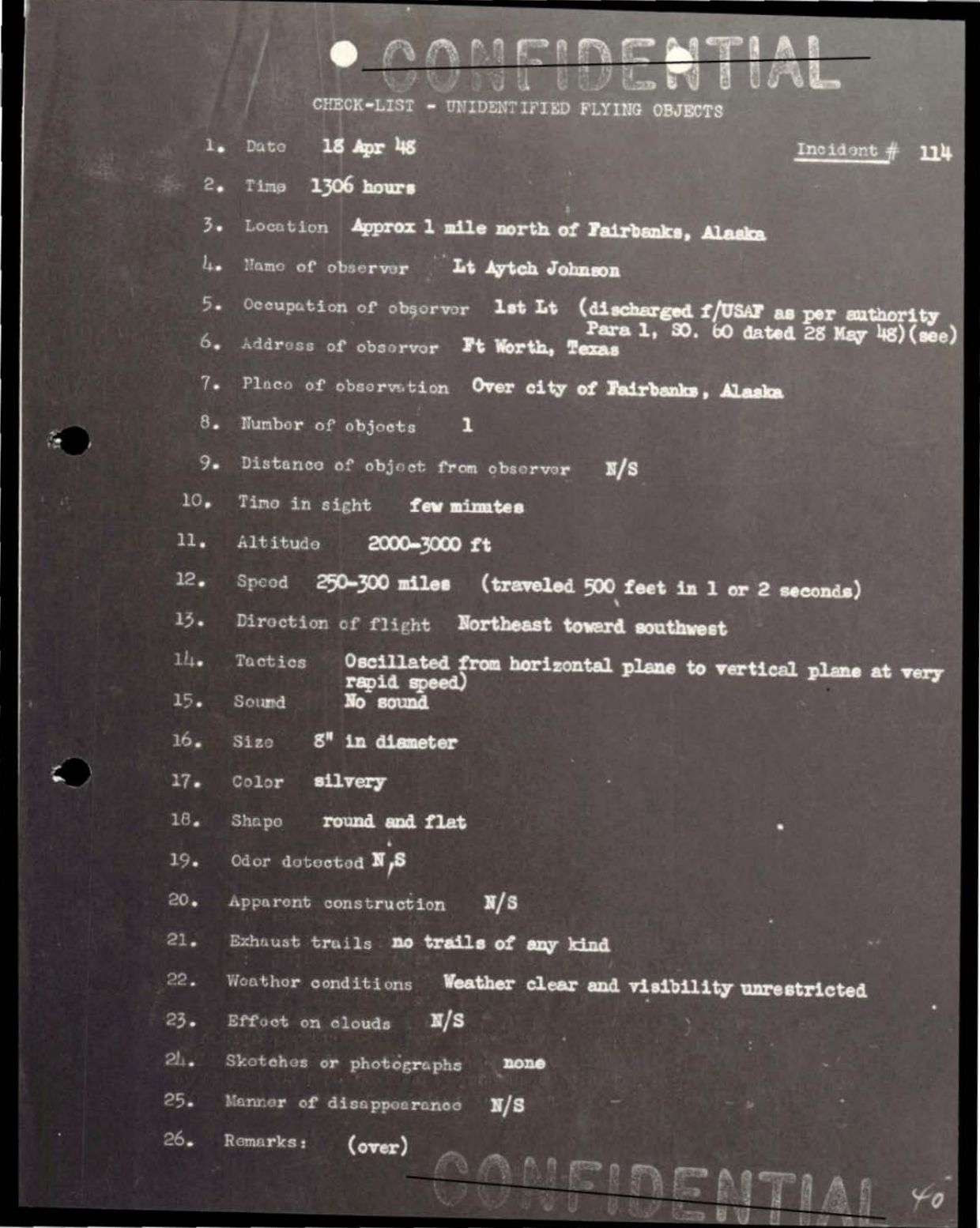 CONFIDENTIAL

CHECK-LIST - UNIDENTIFIED FLYING OBJECTS

Incident # 114

1. Date 18 Apr 48

2. Time 1306 hours

3. Location Approx 1 mile north of Fairbanks, Alaska

4. Name of observer Lt Aytch Johnson

5. Occupation of observer 1st Lt (discharged f/USAF as per authority Para 1, SO. 60 dated 28 May 48)(see)

6. Address of observer Ft Worth, Texas

7. Place of observation Over city of Fairbanks, Alaska

8. Number of objects 1

9. Distance of object from observer N/S

10. Time in sight few minutes

11. Altitude 2000-3000 ft

12. Speed 250-300 miles (traveled 500 feet in 1 or 2 seconds)

13. Direction of flight Northeast toward southwest

14. Tactics Oscillated from horizontal plane to vertical plane at very rapid speed)

15. Sound No sound

16. Size 8" in diameter

17. Color silvery

18. Shape round and flat

19. Odor detected N/S

20. Apparent construction N/S

21. Exhaust trails no trails of any kind

22. Weather conditions Weather clear and visibility unrestricted

23. Effect on clouds N/S

24. Sketches or photographs none

25. Manner of disappearance N/S

26. Remarks: (over)

CONFIDENTIAL

40